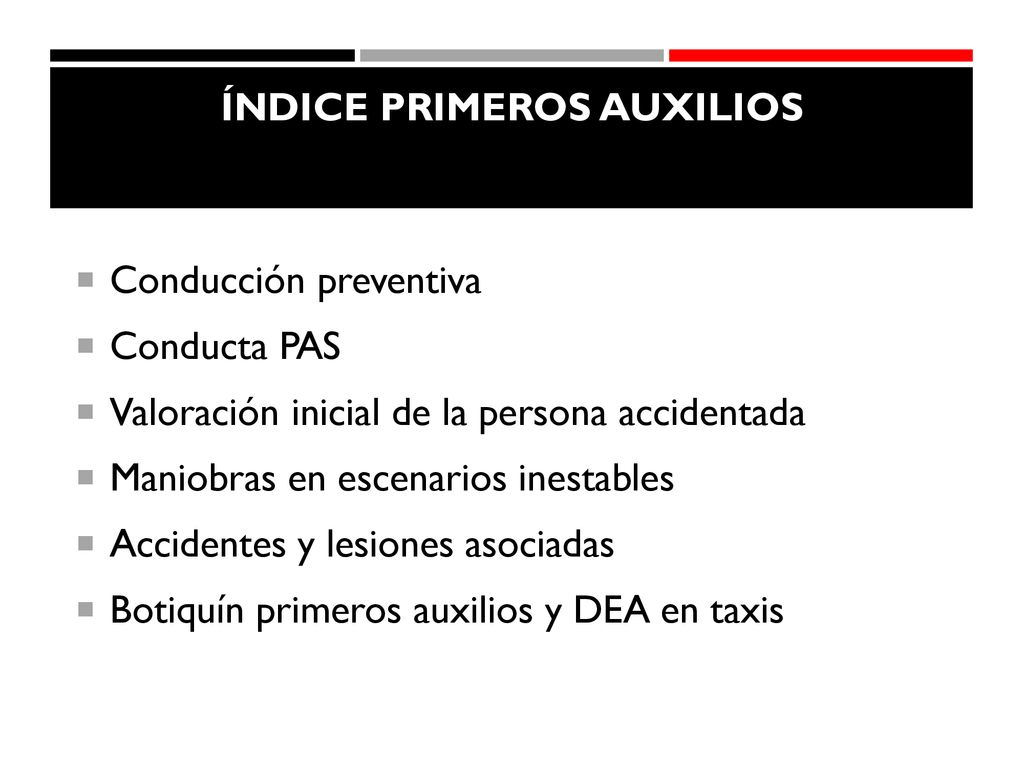 ÍNDICE PRIMEROS AUXILIOS

Conducción preventiva
Conducta PAS
Valoración inicial de la persona accidentada
Maniobras en escenarios inestables
Accidentes y lesiones asociadas
Botiquín primeros auxilios y DEA en taxis